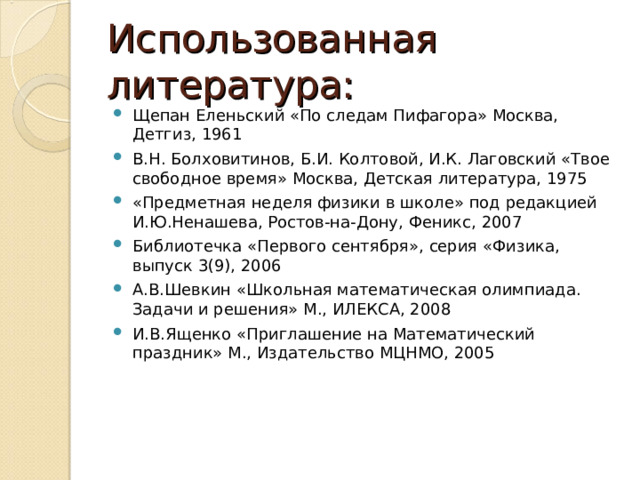 Использованная литература:

Щепан Еленьский «По следам Пифагора» Москва, Детгиз, 1961

В.Н. Болховитинов, Б.И. Колтовой, И.К. Лаговский «Твое свободное время» Москва, Детская литература, 1975

«Предметная неделя физики в школе» под редакцией И.Ю.Ненашева, Ростов-на-Дону, Феникс, 2007

Библиотечка «Первого сентября», серия «Физика, выпуск 3(9), 2006

А.В.Шевкин «Школьная математическая олимпиада. Задачи и решения» М., ИЛЕКСА, 2008

И.В.Ященко «Приглашение на Математический праздник» М., Издательство МЦНМО, 2005